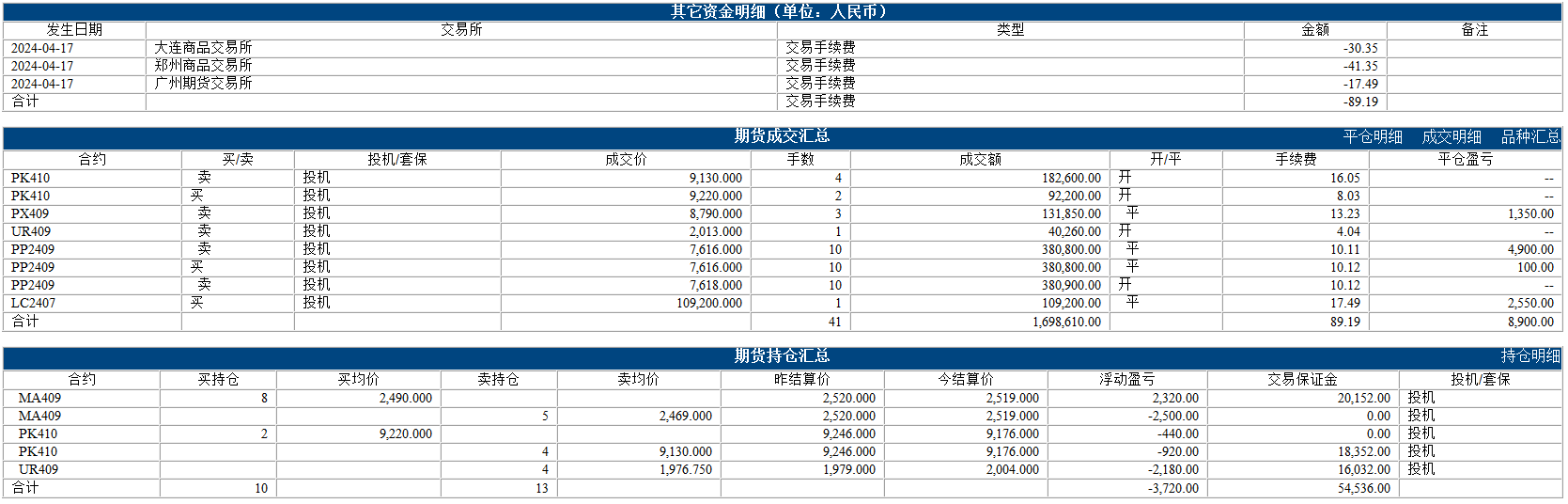 其它资金明细（单位：人民币）

| 发生日期 | 交易所 | 类型 | 金额 | 备注 |
|---|---|---|---|---|
| 2024-04-17 | 大连商品交易所 | 交易手续费 | -30.35 | |
| 2024-04-17 | 郑州商品交易所 | 交易手续费 | -41.35 | |
| 2024-04-17 | 广州期货交易所 | 交易手续费 | -17.49 | |
| 合计 | | 交易手续费 | -89.19 | |

期货成交汇总 平仓明细 成交明细 品种汇总

| 合约 | 买/卖 | 投机/套保 | 成交价 | 手数 | 成交额 | 开/平 | 手续费 | 平仓盈亏 |
|---|---|---|---|---|---|---|---|---|
| PK410 | 卖 | 投机 | 9,130.000 | 4 | 182,600.00 | 开 | 16.05 | -- |
| PK410 | 买 | 投机 | 9,220.000 | 2 | 92,200.00 | 开 | 8.03 | -- |
| PX409 | 卖 | 投机 | 8,790.000 | 3 | 131,850.00 | 平 | 13.23 | 1,350.00 |
| UR409 | 卖 | 投机 | 2,013.000 | 1 | 40,260.00 | 开 | 4.04 | -- |
| PP2409 | 卖 | 投机 | 7,616.000 | 10 | 380,800.00 | 平 | 10.11 | 4,900.00 |
| PP2409 | 买 | 投机 | 7,616.000 | 10 | 380,800.00 | 平 | 10.12 | 100.00 |
| PP2409 | 卖 | 投机 | 7,618.000 | 10 | 380,900.00 | 开 | 10.12 | -- |
| LC2407 | 买 | 投机 | 109,200.000 | 1 | 109,200.00 | 平 | 17.49 | 2,550.00 |
| 合计 | | | | 41 | 1,698,610.00 | | 89.19 | 8,900.00 |

期货持仓汇总 持仓明细

| 合约 | 买持仓 | 买均价 | 卖持仓 | 卖均价 | 昨结算价 | 今结算价 | 浮动盈亏 | 交易保证金 | 投机/套保 |
|---|---|---|---|---|---|---|---|---|---|
| MA409 | 8 | 2,490.000 | | | 2,520.000 | 2,519.000 | 2,320.00 | 20,152.00 | 投机 |
| MA409 | | | 5 | 2,469.000 | 2,520.000 | 2,519.000 | -2,500.00 | 0.00 | 投机 |
| PK410 | 2 | 9,220.000 | | | 9,246.000 | 9,176.000 | -440.00 | 0.00 | 投机 |
| PK410 | | | 4 | 9,130.000 | 9,246.000 | 9,176.000 | -920.00 | 18,352.00 | 投机 |
| UR409 | | | 4 | 1,976.750 | 1,979.000 | 2,004.000 | -2,180.00 | 16,032.00 | 投机 |
| 合计 | 10 | | 13 | | | | -3,720.00 | 54,536.00 | |